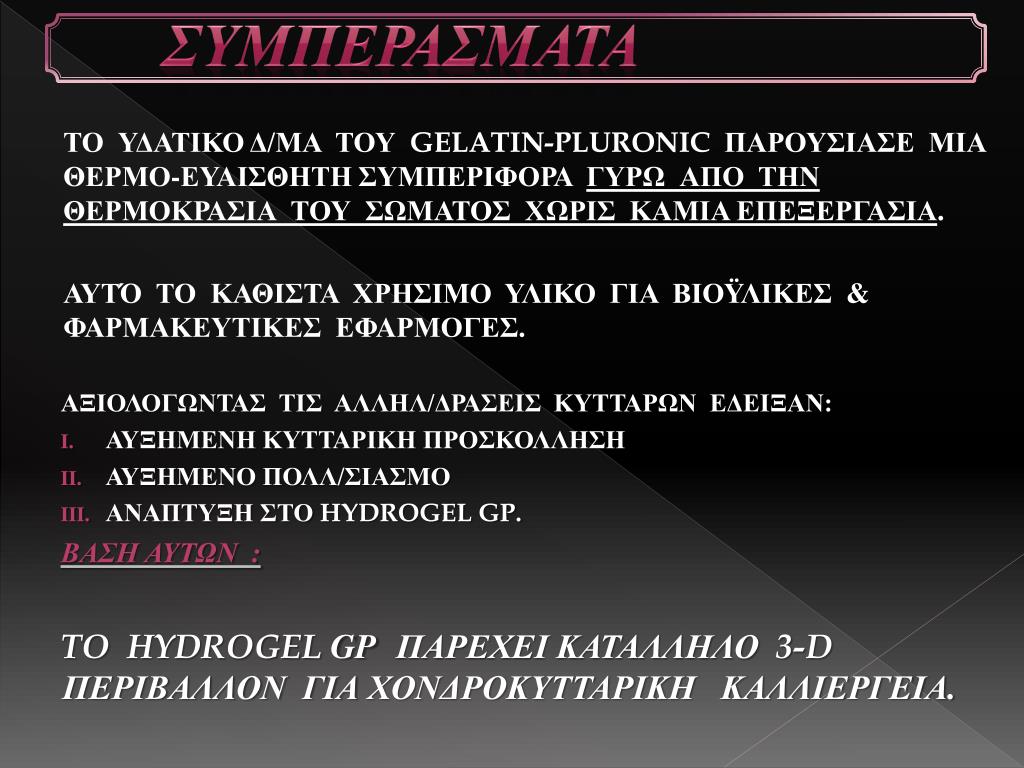 ΣΥΜΠΕΡΑΣΜΑΤΑ

ΤΟ ΥΔΑΤΙΚΟ Δ/ΜΑ ΤΟΥ GELATIN-PLURONIC ΠΑΡΟΥΣΙΑΣΕ ΜΙΑ ΘΕΡΜΟ-ΕΥΑΙΣΘΗΤΗ ΣΥΜΠΕΡΙΦΟΡΑ ΓΥΡΩ ΑΠΟ ΤΗΝ ΘΕΡΜΟΚΡΑΣΙΑ ΤΟΥ ΣΩΜΑΤΟΣ ΧΩΡΙΣ ΚΑΜΙΑ ΕΠΕΞΕΡΓΑΣΙΑ.

ΑΥΤΌ ΤΟ ΚΑΘΙΣΤΑ ΧΡΗΣΙΜΟ ΥΛΙΚΟ ΓΙΑ ΒΙΟΫΛΙΚΕΣ & ΦΑΡΜΑΚΕΥΤΙΚΕΣ ΕΦΑΡΜΟΓΕΣ.

ΑΞΙΟΛΟΓΩΝΤΑΣ ΤΙΣ ΑΛΛΗΛ/ΔΡΑΣΕΙΣ ΚΥΤΤΑΡΩΝ ΕΔΕΙΞΑΝ:
I. ΑΥΞΗΜΕΝΗ ΚΥΤΤΑΡΙΚΗ ΠΡΟΣΚΟΛΛΗΣΗ
II. ΑΥΞΗΜΕΝΟ ΠΟΛΛ/ΣΙΑΣΜΟ
III. ΑΝΑΠΤΥΞΗ ΣΤΟ HYDROGEL GP.

ΒΑΣΗ ΑΥΤΩΝ :

ΤΟ HYDROGEL GP ΠΑΡΕΧΕΙ ΚΑΤΑΛΛΗΛΟ 3-D ΠΕΡΙΒΑΛΛΟΝ ΓΙΑ ΧΟΝΔΡΟΚΥΤΤΑΡΙΚΗ ΚΑΛΛΙΕΡΓΕΙΑ.